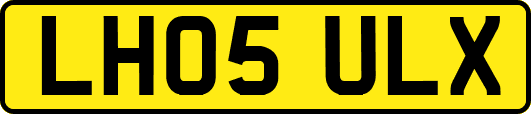 LH05 ULX